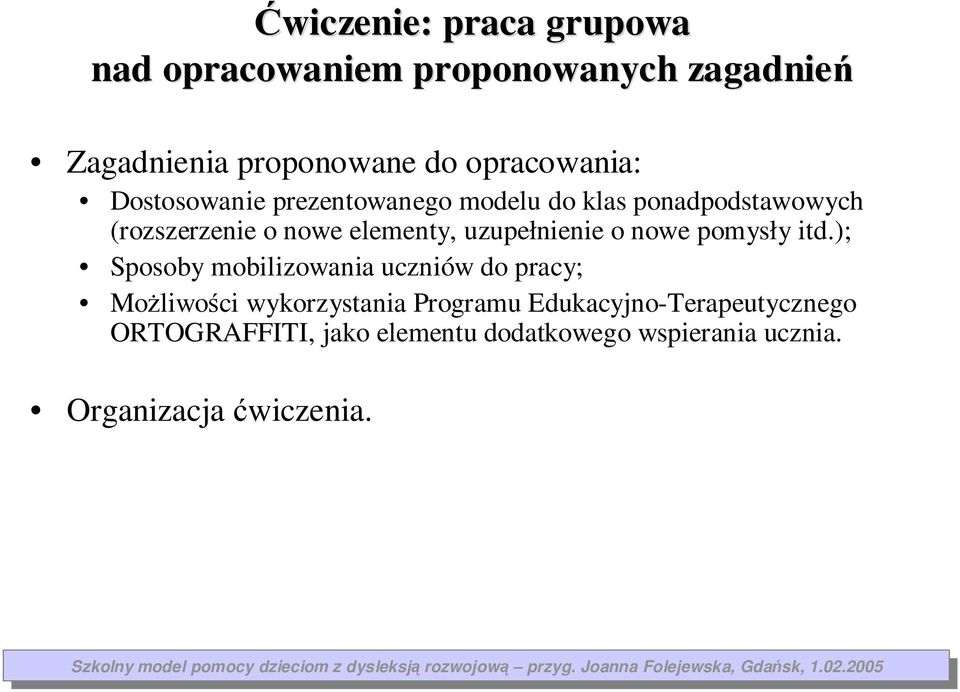 Ćwiczenie: praca grupowa
nad opracowaniem proponowanych zagadnień

• Zagadnienia proponowane do opracowania:
  • Dostosowanie prezentowanego modelu do klas ponadpodstawowych (rozszerzenie o nowe elementy, uzupełnienie o nowe pomysły itd.);
  • Sposoby mobilizowania uczniów do pracy;
  • Możliwości wykorzystania Programu Edukacyjno-Terapeutycznego ORTOGRAFFITI, jako elementu dodatkowego wspierania ucznia.

• Organizacja ćwiczenia.

Szkolny model pomocy dzieciom z dysleksją rozwojową – przyg. Joanna Folejewska, Gdańsk, 1.02.2005